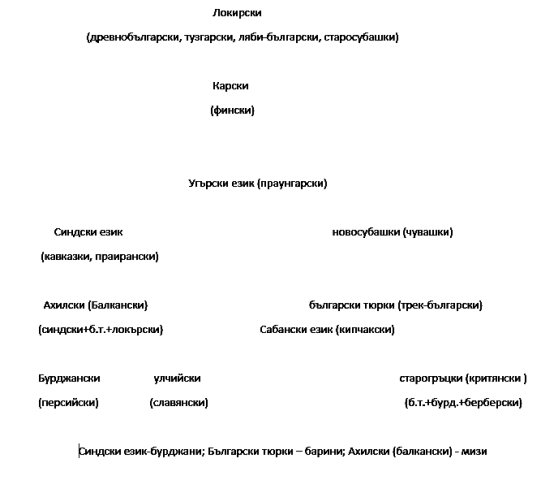 Локирски

(древнобългарски, тузгарски, ляби-български, старосубашки)

Карски

(фински)

Угърски език (праунгарски)

Синдски език

(кавказки, праирански)

новосубашки (чувашки)

Ахилски (Балкански)

(синдски+б.т.+локърски)

български тюрки (трек-български)

Сабански език (кипчакски)

Бурджански

(персийски)

улчийски

(славянски)

старогръцки (критянски )

(б.т.+бурд.+берберски)

Синдски език-бурджани; Български тюрки – барини; Ахилски (балкански) - мизи